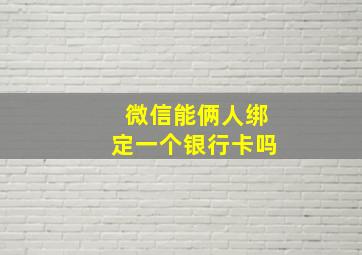 微信能俩人绑定一个银行卡吗